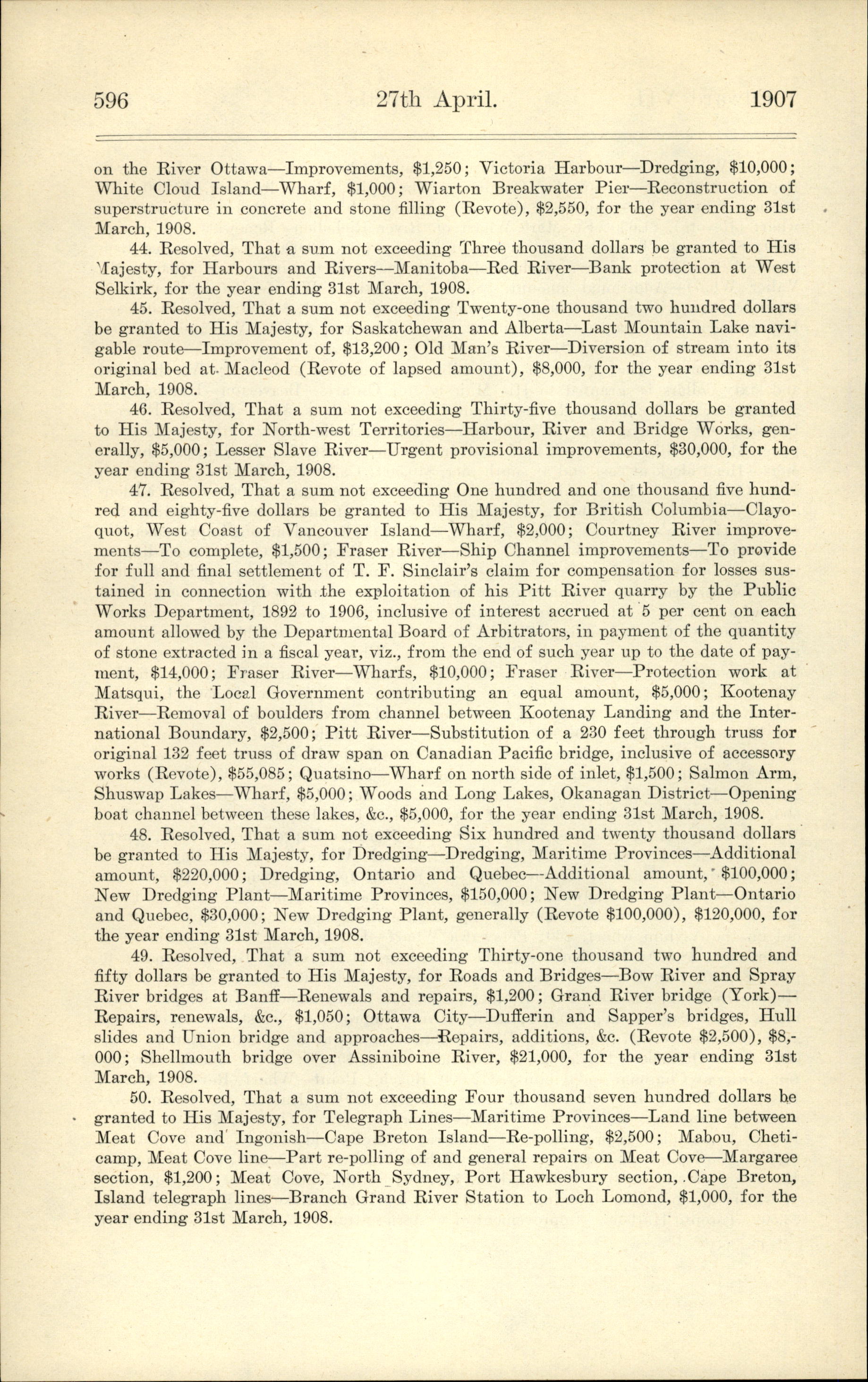 596 27th April. 1907

on the River Ottawa—Improvements, \$1,250; Victoria Harbour—Dredging, \$10,000; White Cloud Island—Wharf, \$1,000; Wiarton Breakwater Pier—Reconstruction of superstructure in concrete and stone filling (Revote), \$2,550, for the year ending 31st March, 1908.

44. Resolved, That a sum not exceeding Three thousand dollars be granted to His Majesty, for Harbours and Rivers—Manitoba—Red River—Bank protection at West Selkirk, for the year ending 31st March, 1908.

45. Resolved, That a sum not exceeding Twenty-one thousand two hundred dollars be granted to His Majesty, for Saskatchewan and Alberta—Last Mountain Lake navigable route—Improvement of, \$13,200; Old Man's River—Diversion of stream into its original bed at Macleod (Revote of lapsed amount), \$8,000, for the year ending 31st March, 1908.

46. Resolved, That a sum not exceeding Thirty-five thousand dollars be granted to His Majesty, for North-west Territories—Harbour, River and Bridge Works, generally, \$5,000; Lesser Slave River—Urgent provisional improvements, \$30,000, for the year ending 31st March, 1908.

47. Resolved, That a sum not exceeding One hundred and one thousand five hundred and eighty-five dollars be granted to His Majesty, for British Columbia—Clayoquot, West Coast of Vancouver Island—Wharf, \$2,000; Courtney River improvements—To complete, \$1,500; Fraser River—Ship Channel improvements—To provide for full and final settlement of T. F. Sinclair's claim for compensation for losses sustained in connection with the exploitation of his Pitt River quarry by the Public Works Department, 1892 to 1906, inclusive of interest accrued at 5 per cent on each amount allowed by the Departmental Board of Arbitrators, in payment of the quantity of stone extracted in a fiscal year, viz., from the end of such year up to the date of payment, \$14,000; Fraser River—Wharfs, \$10,000; Fraser River—Protection work at Matsqui, the Local Government contributing an equal amount, \$5,000; Kootenay River—Removal of boulders from channel between Kootenay Landing and the International Boundary, \$2,500; Pitt River—Substitution of a 230 feet through truss for original 132 feet truss of draw span on Canadian Pacific bridge, inclusive of accessory works (Revote), \$55,085; Quatsino—Wharf on north side of inlet, \$1,500; Salmon Arm, Shuswap Lakes—Wharf, \$5,000; Woods and Long Lakes, Okanagan District—Opening boat channel between these lakes, &c., \$5,000, for the year ending 31st March, 1908.

48. Resolved, That a sum not exceeding Six hundred and twenty thousand dollars be granted to His Majesty, for Dredging—Dredging, Maritime Provinces—Additional amount, \$220,000; Dredging, Ontario and Quebec—Additional amount, \$100,000; New Dredging Plant—Maritime Provinces, \$150,000; New Dredging Plant—Ontario and Quebec, \$30,000; New Dredging Plant, generally (Revote \$100,000), \$120,000, for the year ending 31st March, 1908.

49. Resolved, That a sum not exceeding Thirty-one thousand two hundred and fifty dollars be granted to His Majesty, for Roads and Bridges—Bow River and Spray River bridges at Banff—Renewals and repairs, \$1,200; Grand River bridge (York)—Repairs, renewals, &c., \$1,050; Ottawa City—Dufferin and Sapper's bridges, Hull slides and Union bridge and approaches—Repairs, additions, &c. (Revote \$2,500), \$8,000; Shellmouth bridge over Assiniboine River, \$21,000, for the year ending 31st March, 1908.

50. Resolved, That a sum not exceeding Four thousand seven hundred dollars be granted to His Majesty, for Telegraph Lines—Maritime Provinces—Land line between Meat Cove and Ingonish—Cape Breton Island—Re-polling, \$2,500; Mabou, Cheticamp, Meat Cove line—Part re-polling of and general repairs on Meat Cove—Margaree section, \$1,200; Meat Cove, North Sydney, Port Hawkesbury section, Cape Breton, Island telegraph lines—Branch Grand River Station to Loch Lomond, \$1,000, for the year ending 31st March, 1908.